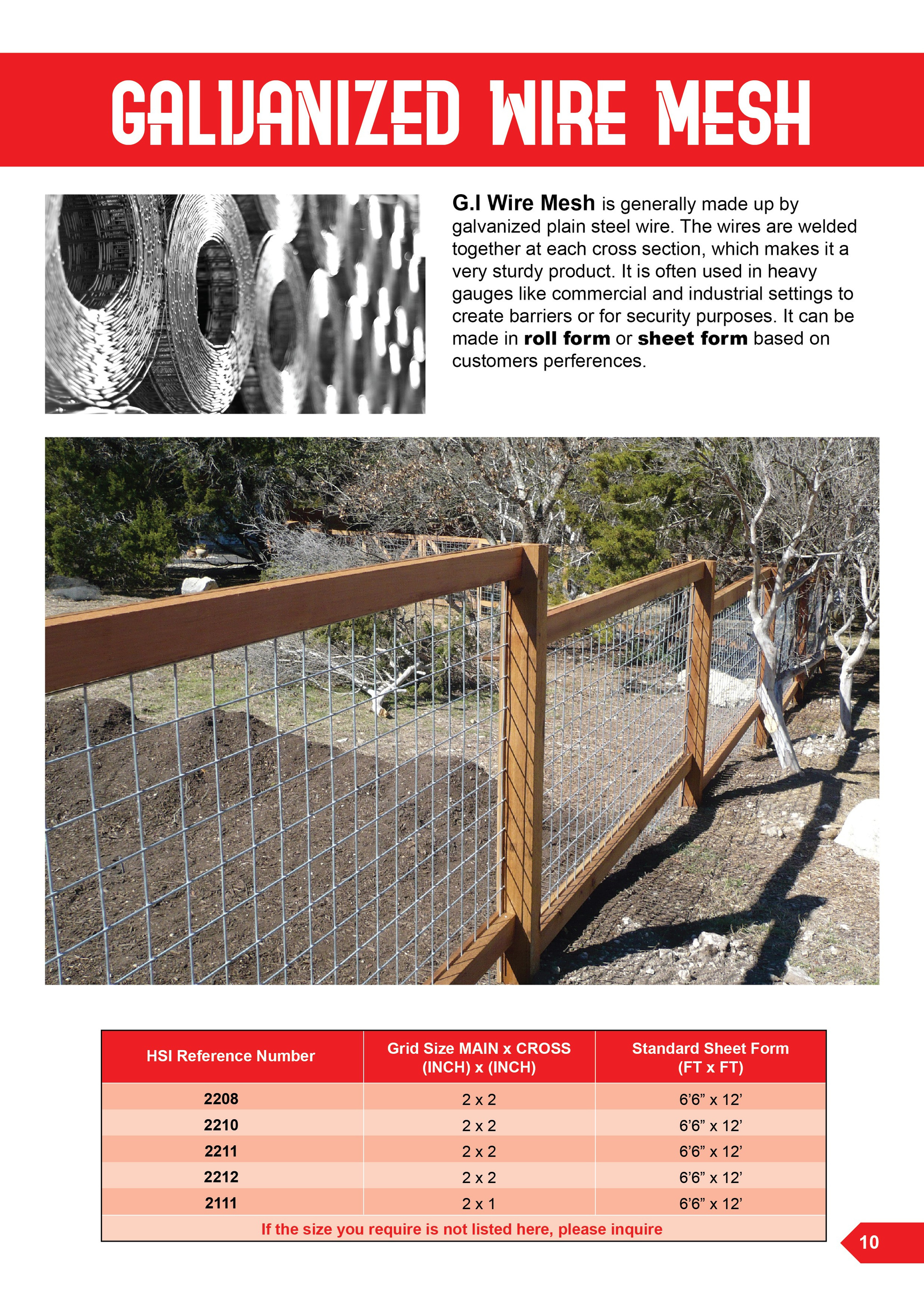 GALVANIZED WIRE MESH

G.I Wire Mesh is generally made up by galvanized plain steel wire. The wires are welded together at each cross section, which makes it a very sturdy product. It is often used in heavy gauges like commercial and industrial settings to create barriers or for security purposes. It can be made in roll form or sheet form based on customers perferences.

| HSI Reference Number | Grid Size MAIN x CROSS (INCH) x (INCH) | Standard Sheet Form (FT x FT) |
|---|---|---|
| 2208 | 2 x 2 | 6’6” x 12’ |
| 2210 | 2 x 2 | 6’6” x 12’ |
| 2211 | 2 x 2 | 6’6” x 12’ |
| 2212 | 2 x 2 | 6’6” x 12’ |
| 2111 | 2 x 1 | 6’6” x 12’ |
| If the size you require is not listed here, please inquire | | |

10